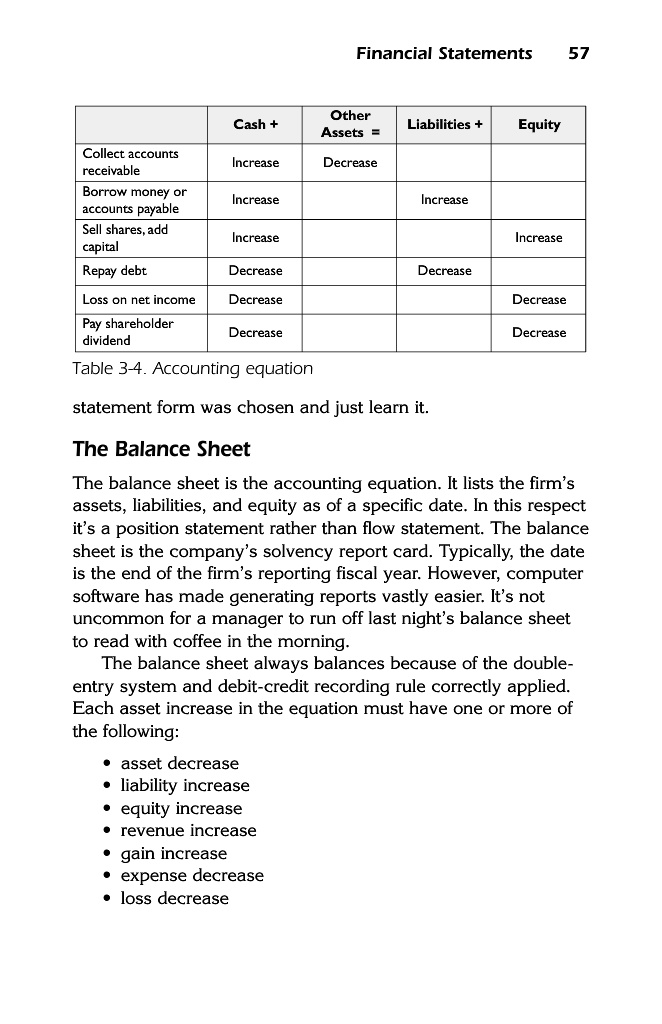 Financial Statements 57

| | Cash + | Other Assets = | Liabilities + | Equity |
|---|---|---|---|---|
| Collect accounts receivable | Increase | Decrease | | |
| Borrow money or accounts payable | Increase | | Increase | |
| Sell shares, add capital | Increase | | | Increase |
| Repay debt | Decrease | | Decrease | |
| Loss on net income | Decrease | | | Decrease |
| Pay shareholder dividend | Decrease | | | Decrease |

Table 3-4. Accounting equation

statement form was chosen and just learn it.

The Balance Sheet

The balance sheet is the accounting equation. It lists the firm's assets, liabilities, and equity as of a specific date. In this respect it's a position statement rather than flow statement. The balance sheet is the company's solvency report card. Typically, the date is the end of the firm's reporting fiscal year. However, computer software has made generating reports vastly easier. It's not uncommon for a manager to run off last night's balance sheet to read with coffee in the morning.

The balance sheet always balances because of the double-entry system and debit-credit recording rule correctly applied. Each asset increase in the equation must have one or more of the following:

• asset decrease
• liability increase
• equity increase
• revenue increase
• gain increase
• expense decrease
• loss decrease